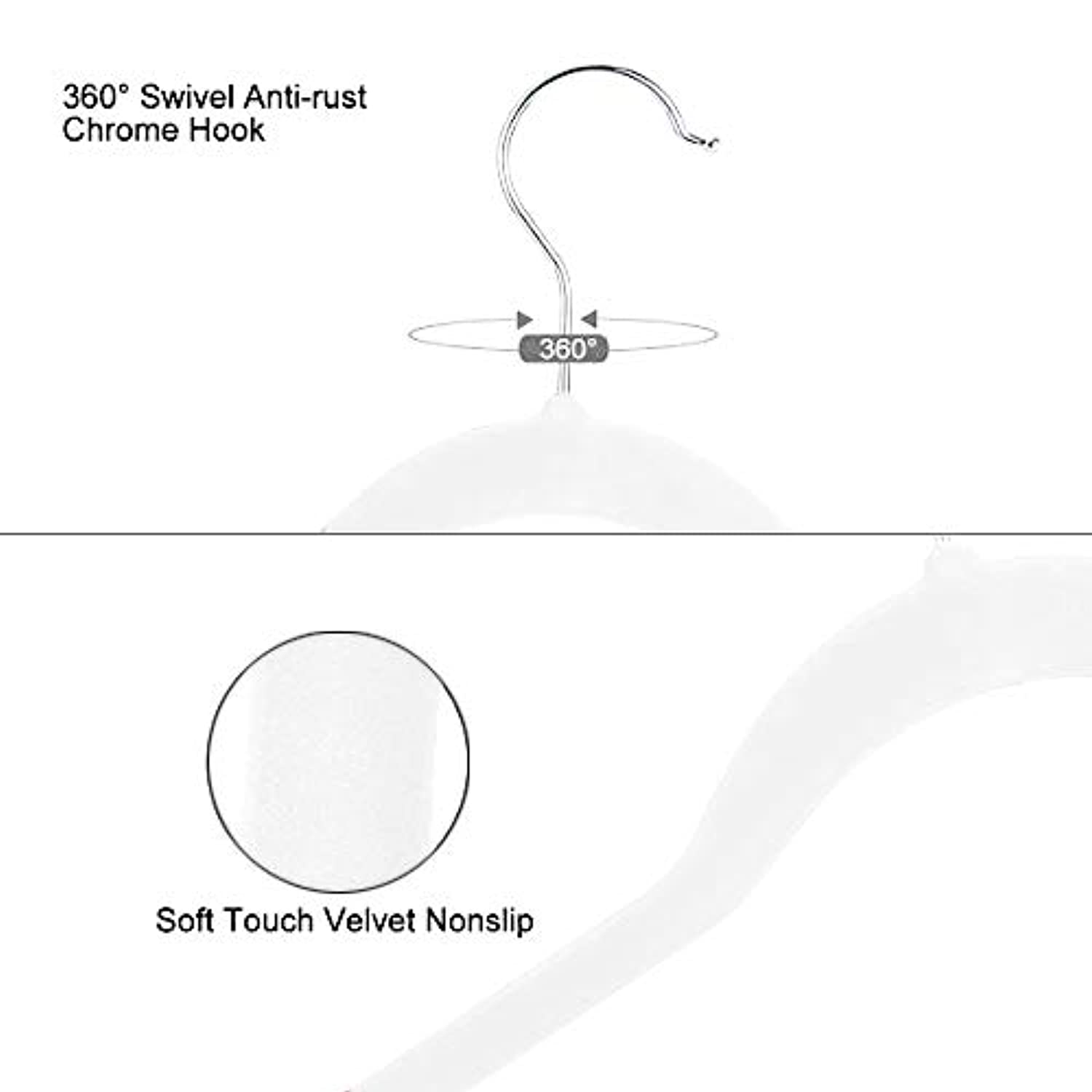 360° Swivel Anti-rust Chrome Hook

360°

Soft Touch Velvet Nonslip